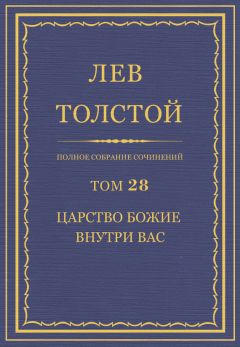 ЛЕВ
ТОЛСТОЙ

ПОЛНОЕ СОБРАНИЕ СОЧИНЕНИЙ

ТОМ 28

ЦАРСТВО БОЖИЕ
ВНУТРИ ВАС